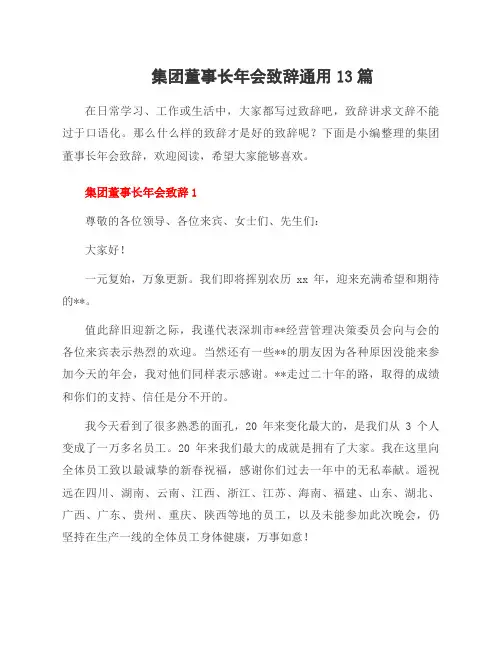 集团董事长年会致辞通用 13 篇

在日常学习、工作或生活中，大家都写过致辞吧，致辞讲求文辞不能过于口语化。那么什么样的致辞才是好的致辞呢？下面是小编整理的集团董事长年会致辞，欢迎阅读，希望大家能够喜欢。

集团董事长年会致辞 1

尊敬的各位领导、各位来宾、女士们、先生们：

大家好！

一元复始，万象更新。我们即将挥别农历 xx 年，迎来充满希望和期待的**。

值此辞旧迎新之际，我谨代表深圳市**经营管理决策委员会向与会的各位来宾表示热烈的欢迎。当然还有一些**的朋友因为各种原因没能来参加今天的年会，我对他们同样表示感谢。**走过二十年的路，取得的成绩和你们的支持、信任是分不开的。

我今天看到了很多熟悉的面孔，20 年来变化最大的，是我们从 3 个人变成了一万多名员工。20 年来我们最大的成就是拥有了大家。我在这里向全体员工致以最诚挚的新春祝福，感谢你们过去一年中的无私奉献。遥祝远在四川、湖南、云南、江西、浙江、江苏、海南、福建、山东、湖北、广西、广东、贵州、重庆、陕西等地的员工，以及未能参加此次晚会，仍坚持在生产一线的全体员工身体健康，万事如意！